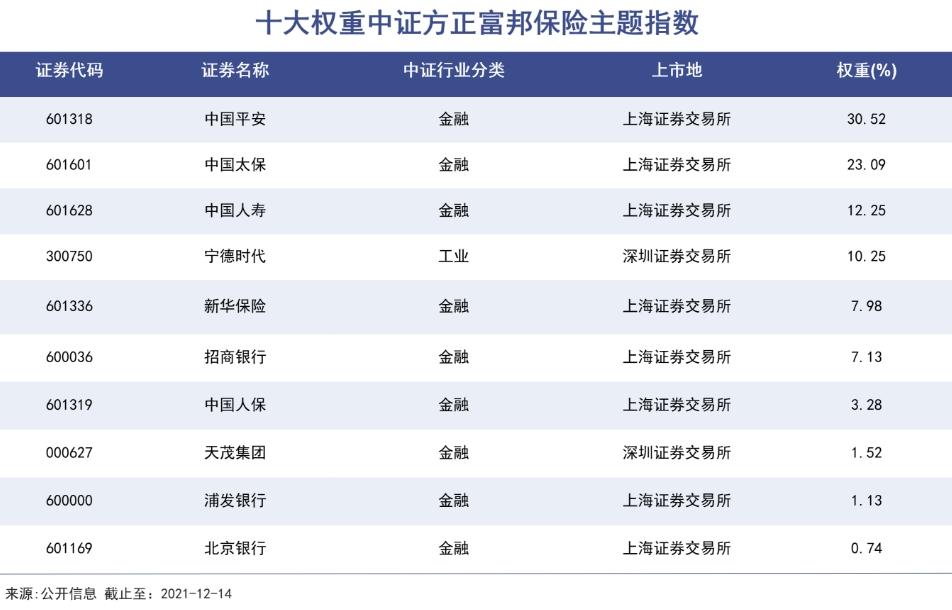 十大权重中证方正富邦保险主题指数

| 证券代码 | 证券名称 | 中证行业分类 | 上市地 | 权重(%) |
|---|---|---|---|---|
| 601318 | 中国平安 | 金融 | 上海证券交易所 | 30.52 |
| 601601 | 中国太保 | 金融 | 上海证券交易所 | 23.09 |
| 601628 | 中国人寿 | 金融 | 上海证券交易所 | 12.25 |
| 300750 | 宁德时代 | 工业 | 深圳证券交易所 | 10.25 |
| 601336 | 新华保险 | 金融 | 上海证券交易所 | 7.98 |
| 600036 | 招商银行 | 金融 | 上海证券交易所 | 7.13 |
| 601319 | 中国人保 | 金融 | 上海证券交易所 | 3.28 |
| 000627 | 天茂集团 | 金融 | 深圳证券交易所 | 1.52 |
| 600000 | 浦发银行 | 金融 | 上海证券交易所 | 1.13 |
| 601169 | 北京银行 | 金融 | 上海证券交易所 | 0.74 |

来源：公开信息 截止至：2021-12-14